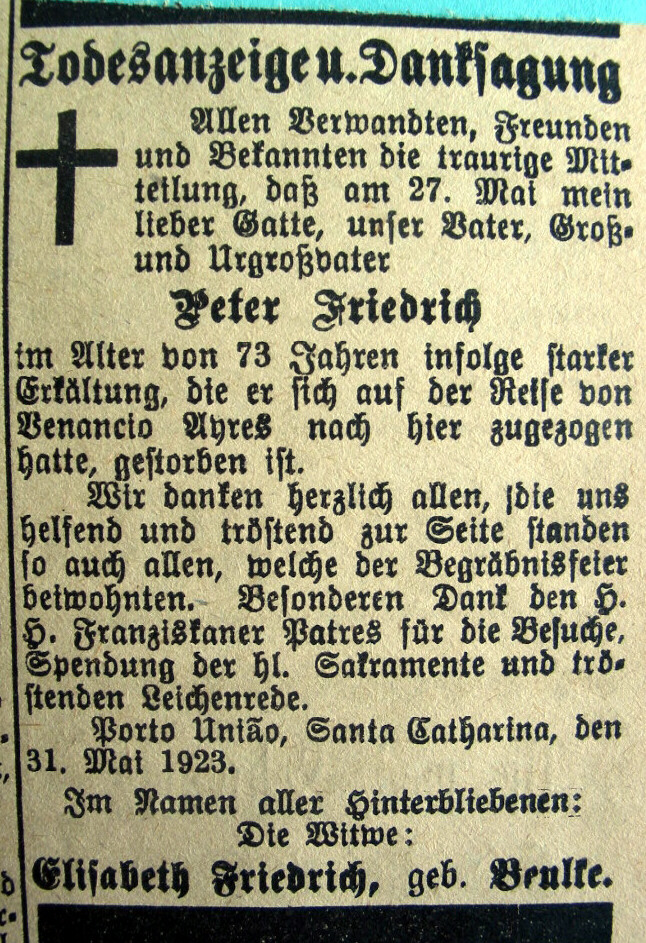 Todesanzeige u. Danksagung

Allen Verwandten, Freunden und Bekannten die traurige Mitteilung, daß am 27. Mai mein lieber Gatte, unser Vater, Groß- und Urgroßvater

Peter Friedrich

im Alter von 73 Jahren infolge starker Erkältung, die er sich auf der Reise von Venancio Ayres nach hier zugezogen hatte, gestorben ist.

Wir danken herzlich allen, die uns helfend und tröstend zur Seite standen so auch allen, welche der Begräbnisfeier beiwohnten. Besonderen Dank den H. H. Franziskaner Patres für die Besuche, Spendung der hl. Sakramente und tröstenden Leichenrede.

Porto União, Santa Catharina, den 31. Mai 1923.

Im Namen aller Hinterbliebenen:
Die Witwe:
Elisabeth Friedrich, geb. Beulke.